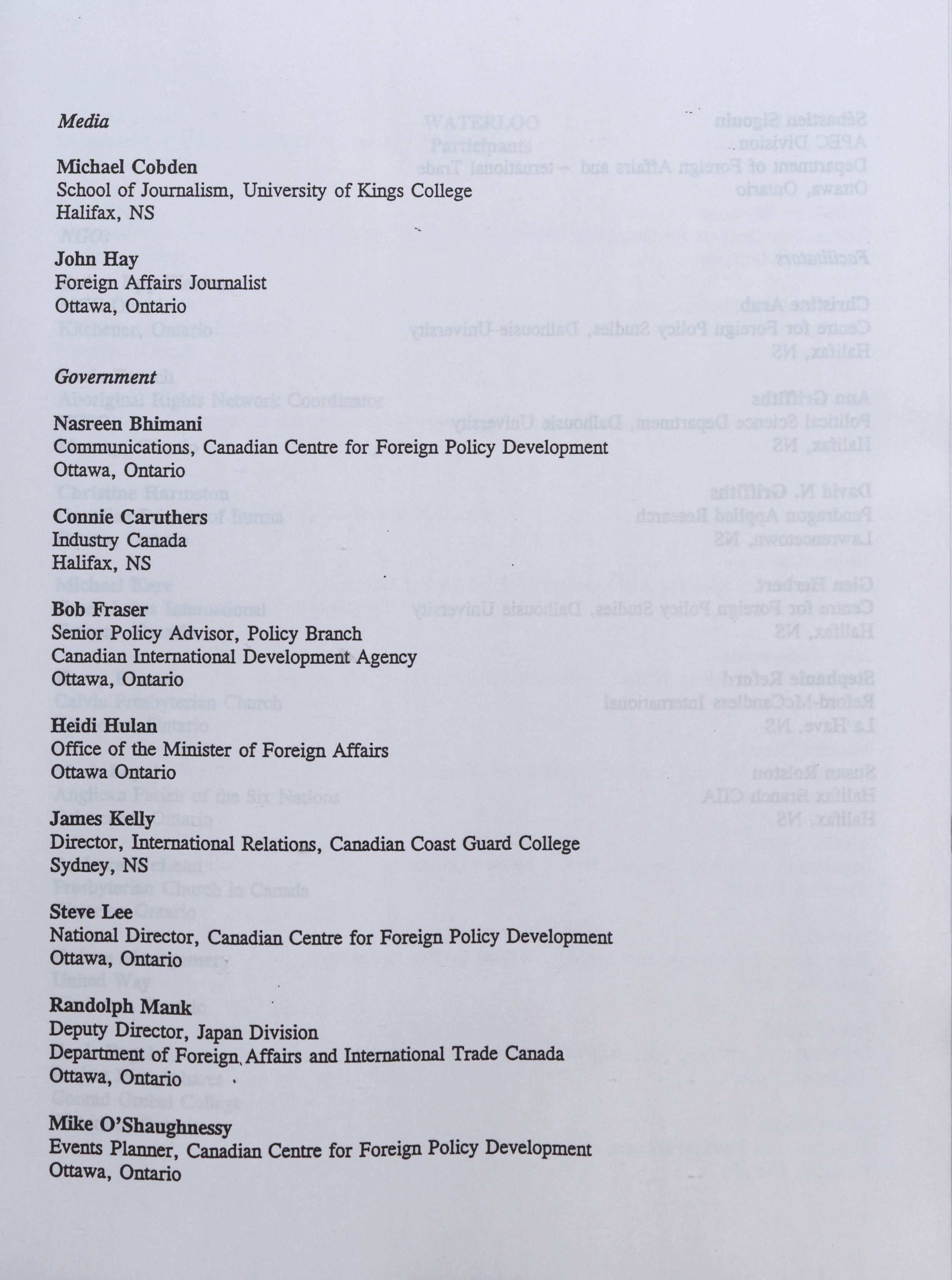 Media

Michael Cobden
School of Journalism, University of Kings College
Halifax, NS

John Hay
Foreign Affairs Journalist
Ottawa, Ontario

Government

Nasreen Bhimani
Communications, Canadian Centre for Foreign Policy Development
Ottawa, Ontario

Connie Caruthers
Industry Canada
Halifax, NS

Bob Fraser
Senior Policy Advisor, Policy Branch
Canadian International Development Agency
Ottawa, Ontario

Heidi Hulan
Office of the Minister of Foreign Affairs
Ottawa Ontario

James Kelly
Director, International Relations, Canadian Coast Guard College
Sydney, NS

Steve Lee
National Director, Canadian Centre for Foreign Policy Development
Ottawa, Ontario

Randolph Mank
Deputy Director, Japan Division
Department of Foreign Affairs and International Trade Canada
Ottawa, Ontario

Mike O'Shaughnessy
Events Planner, Canadian Centre for Foreign Policy Development
Ottawa, Ontario